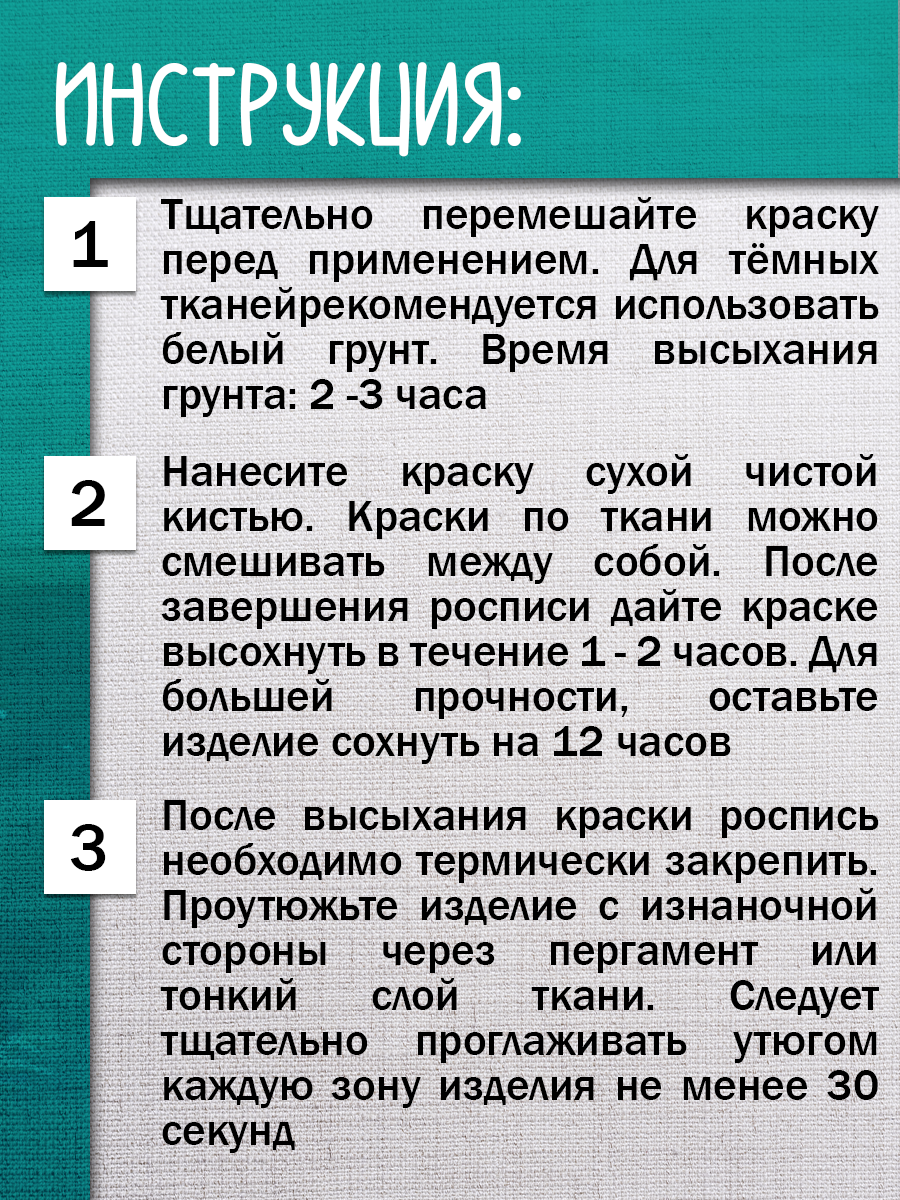 ИНСТРУКЦИЯ:

1

Тщательно перемешайте краску перед применением. Для тёмных тканейрекомендуется использовать белый грунт. Время высыхания грунта: 2 -3 часа

2

Нанесите краску сухой чистой кистью. Краски по ткани можно смешивать между собой. После завершения росписи дайте краске высохнуть в течение 1 - 2 часов. Для большей прочности, оставьте изделие сохнуть на 12 часов

3

После высыхания краски роспись необходимо термически закрепить. Проутюжьте изделие с изнаночной стороны через пергамент или тонкий слой ткани. Следует тщательно проглаживать утюгом каждую зону изделия не менее 30 секунд